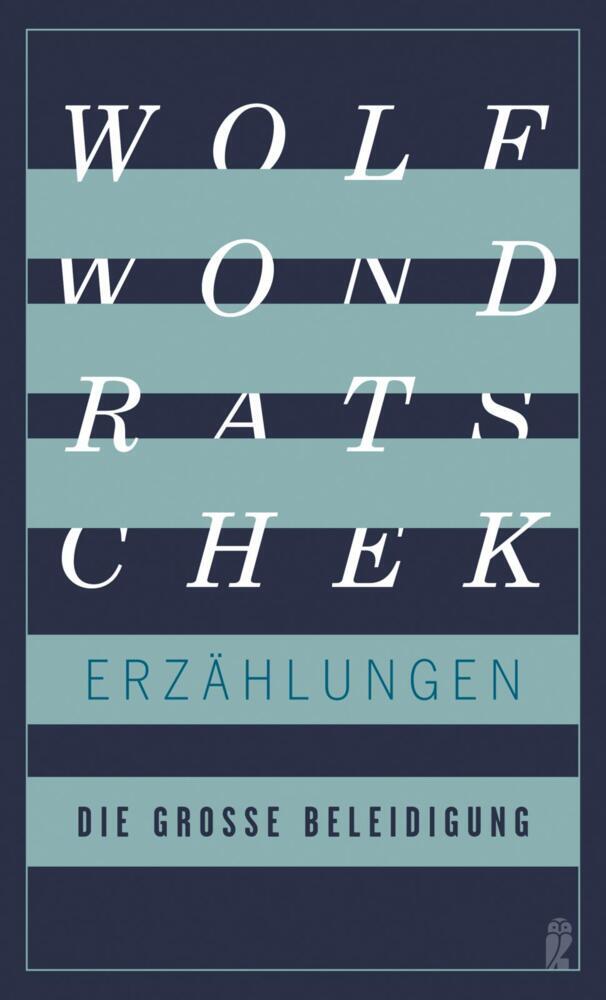 WOLF
WOND
RATS
CHEK

ERZÄHLUNGEN

DIE GROSSE BELEIDIGUNG